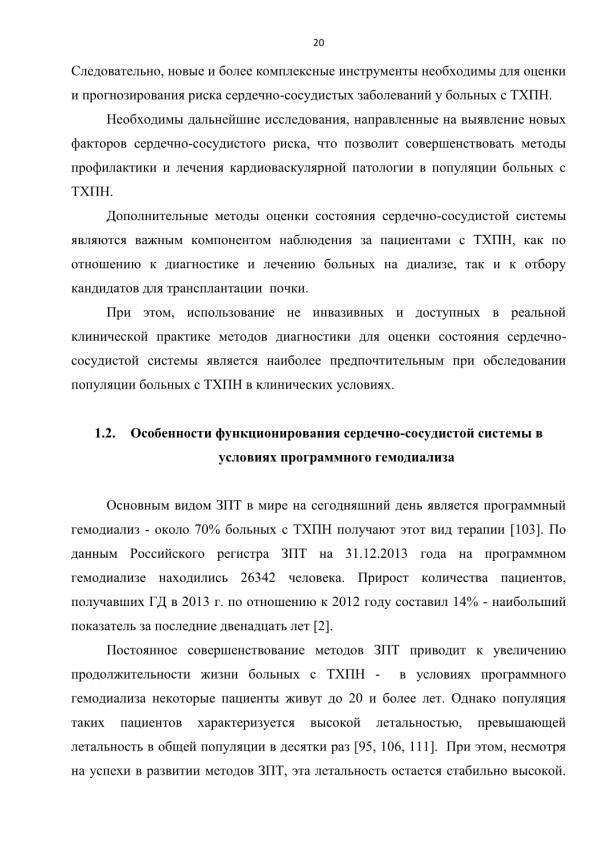 20

Следовательно, новые и более комплексные инструменты необходимы для оценки и прогнозирования риска сердечно-сосудистых заболеваний у больных с ТХПН.

Необходимы дальнейшие исследования, направленные на выявление новых факторов сердечно-сосудистого риска, что позволит совершенствовать методы профилактики и лечения кардиоваскулярной патологии в популяции больных с ТХПН.

Дополнительные методы оценки состояния сердечно-сосудистой системы являются важным компонентом наблюдения за пациентами с ТХПН, как по отношению к диагностике и лечению больных на диализе, так и к отбору кандидатов для трансплантации почки.

При этом, использование не инвазивных и доступных в реальной клинической практике методов диагностики для оценки состояния сердечно-сосудистой системы является наиболее предпочтительным при обследовании популяции больных с ТХПН в клинических условиях.

1.2. Особенности функционирования сердечно-сосудистой системы в условиях программного гемодиализа

Основным видом ЗПТ в мире на сегодняшний день является программный гемодиализ - около 70% больных с ТХПН получают этот вид терапии [103]. По данным Российского регистра ЗПТ на 31.12.2013 года на программном гемодиализе находились 26342 человека. Прирост количества пациентов, получавших ГД в 2013 г. по отношению к 2012 году составил 14% - наибольший показатель за последние двенадцать лет [2].

Постоянное совершенствование методов ЗПТ приводит к увеличению продолжительности жизни больных с ТХПН - в условиях программного гемодиализа некоторые пациенты живут до 20 и более лет. Однако популяция таких пациентов характеризуется высокой летальностью, превышающей летальность в общей популяции в десятки раз [95, 106, 111]. При этом, несмотря на успехи в развитии методов ЗПТ, эта летальность остается стабильно высокой.